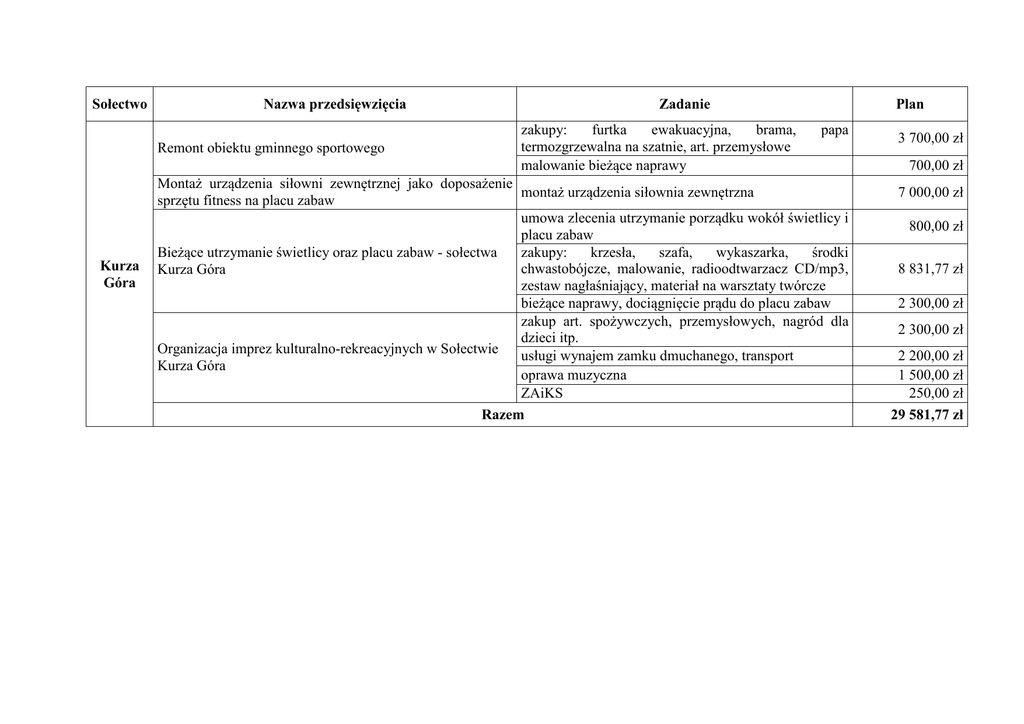 | Sołectwo | Nazwa przedsięwzięcia | Zadanie | Plan |
|---|---|---|---|
| Kurza Góra | Remont obiektu gminnego sportowego | zakupy: furtka ewakuacyjna, brama, papa termozgrzewalna na szatnie, art. przemysłowe | 3 700,00 zł |
| | | malowanie bieżące naprawy | 700,00 zł |
| | Montaż urządzenia siłowni zewnętrznej jako doposażenie sprzętu fitness na placu zabaw | montaż urządzenia siłownia zewnętrzna | 7 000,00 zł |
| | Bieżące utrzymanie świetlicy oraz placu zabaw - sołectwa Kurza Góra | umowa zlecenia utrzymanie porządku wokół świetlicy i placu zabaw | 800,00 zł |
| | | zakupy: krzesła, szafa, wykaszarka, środki chwastobójcze, malowanie, radioodtwarzacz CD/mp3, zestaw nagłaśniający, materiał na warsztaty twórcze | 8 831,77 zł |
| | | bieżące naprawy, dociągnięcie prądu do placu zabaw | 2 300,00 zł |
| | Organizacja imprez kulturalno-rekreacyjnych w Sołectwie Kurza Góra | zakup art. spożywczych, przemysłowych, nagród dla dzieci itp. | 2 300,00 zł |
| | | usługi wynajem zamku dmuchanego, transport | 2 200,00 zł |
| | | oprawa muzyczna | 1 500,00 zł |
| | | ZAiKS | 250,00 zł |
| | Razem | | 29 581,77 zł |